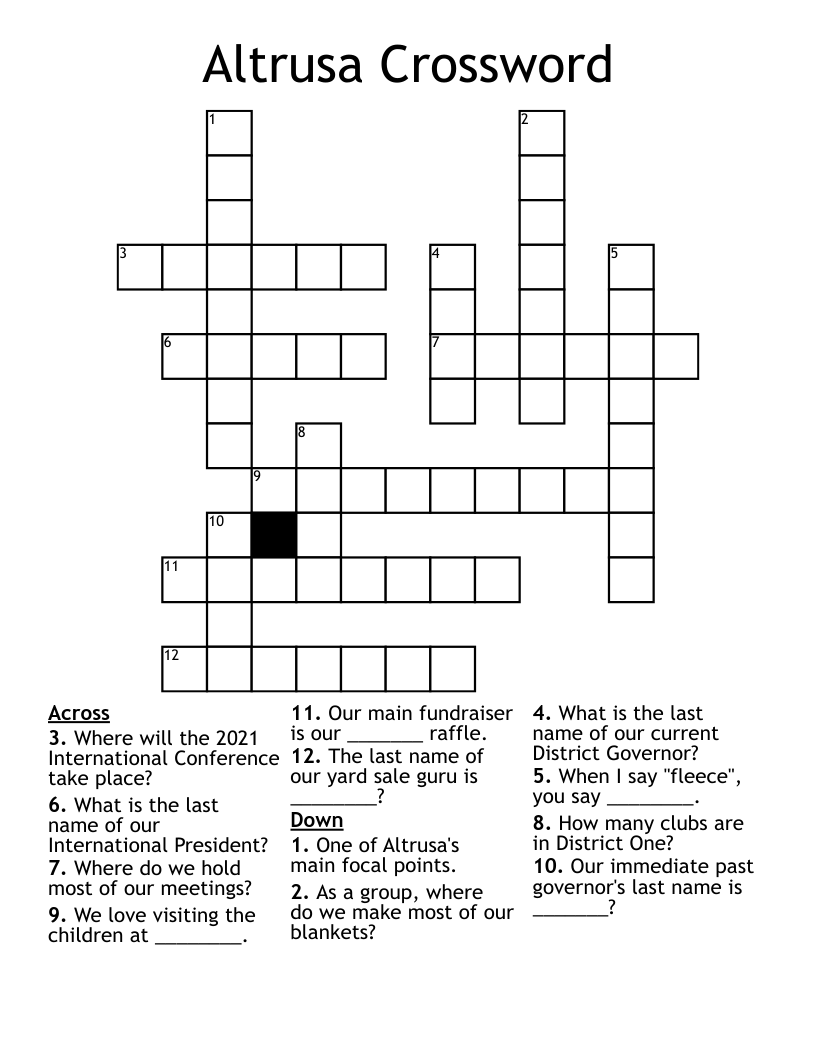 Altrusa Crossword

1
2
3
4
5
6
7
8
9
10
11
12

Across
3. Where will the 2021 International Conference take place?
6. What is the last name of our International President?
7. Where do we hold most of our meetings?
9. We love visiting the children at ________.
11. Our main fundraiser is our _______ raffle.
12. The last name of our yard sale guru is ________?

Down
1. One of Altrusa's main focal points.
2. As a group, where do we make most of our blankets?
4. What is the last name of our current District Governor?
5. When I say "fleece", you say ________.
8. How many clubs are in District One?
10. Our immediate past governor's last name is _______?